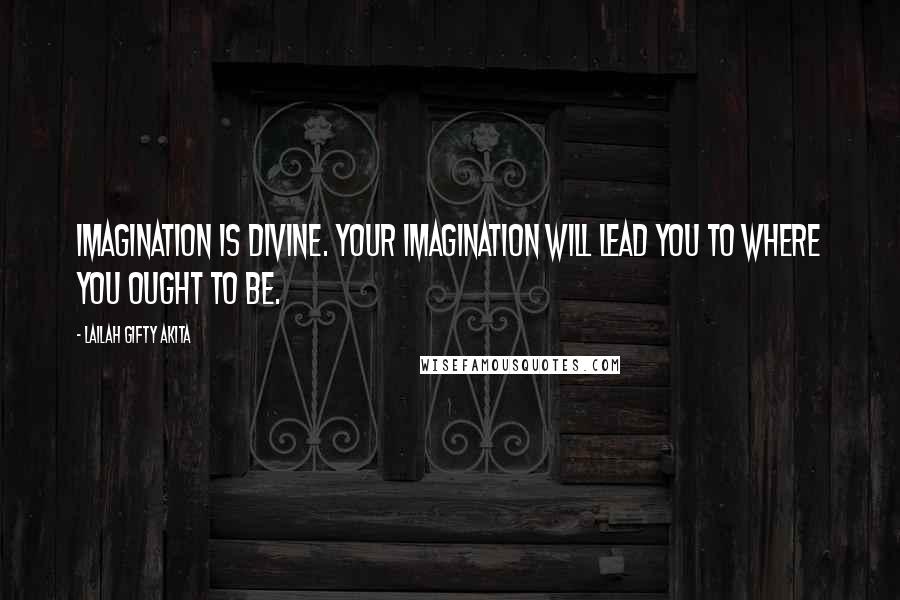 IMAGINATION IS DIVINE. YOUR IMAGINATION WILL LEAD YOU TO WHERE YOU OUGHT TO BE.

- LAILAH GIFTY AKITA

WISEFAMOUSQUOTES.COM